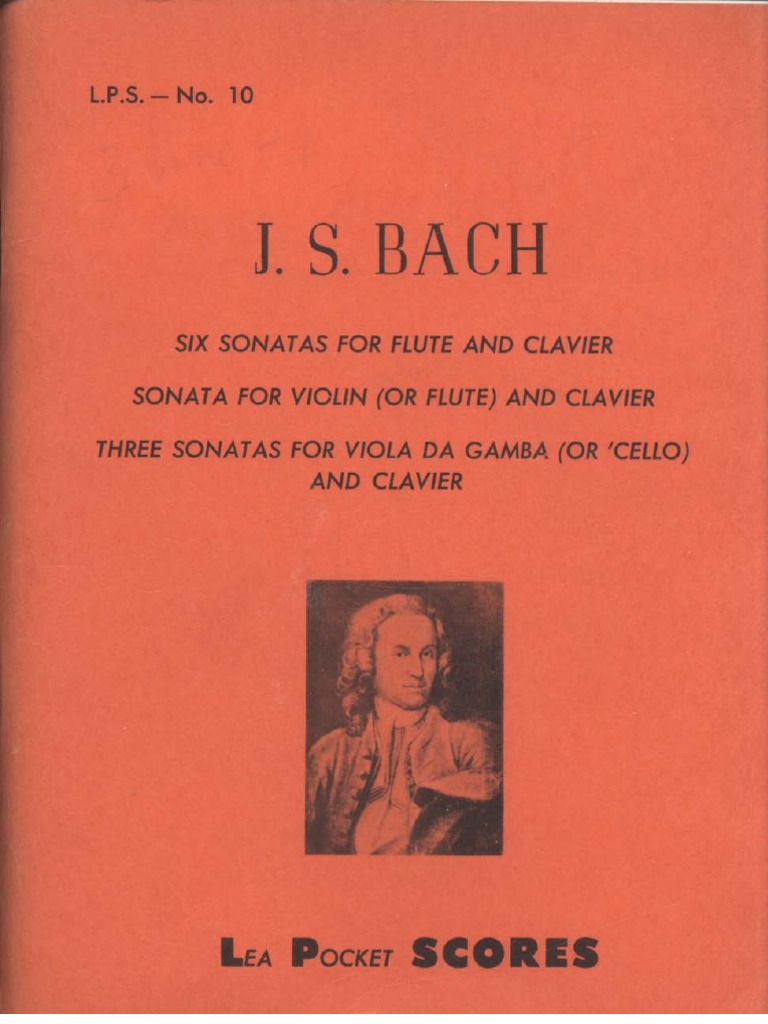 L.P.S. — No. 10

J. S. BACH

SIX SONATAS FOR FLUTE AND CLAVIER

SONATA FOR VIOLIN (OR FLUTE) AND CLAVIER

THREE SONATAS FOR VIOLA DA GAMBA (OR 'CELLO) AND CLAVIER

LEA POCKET SCORES